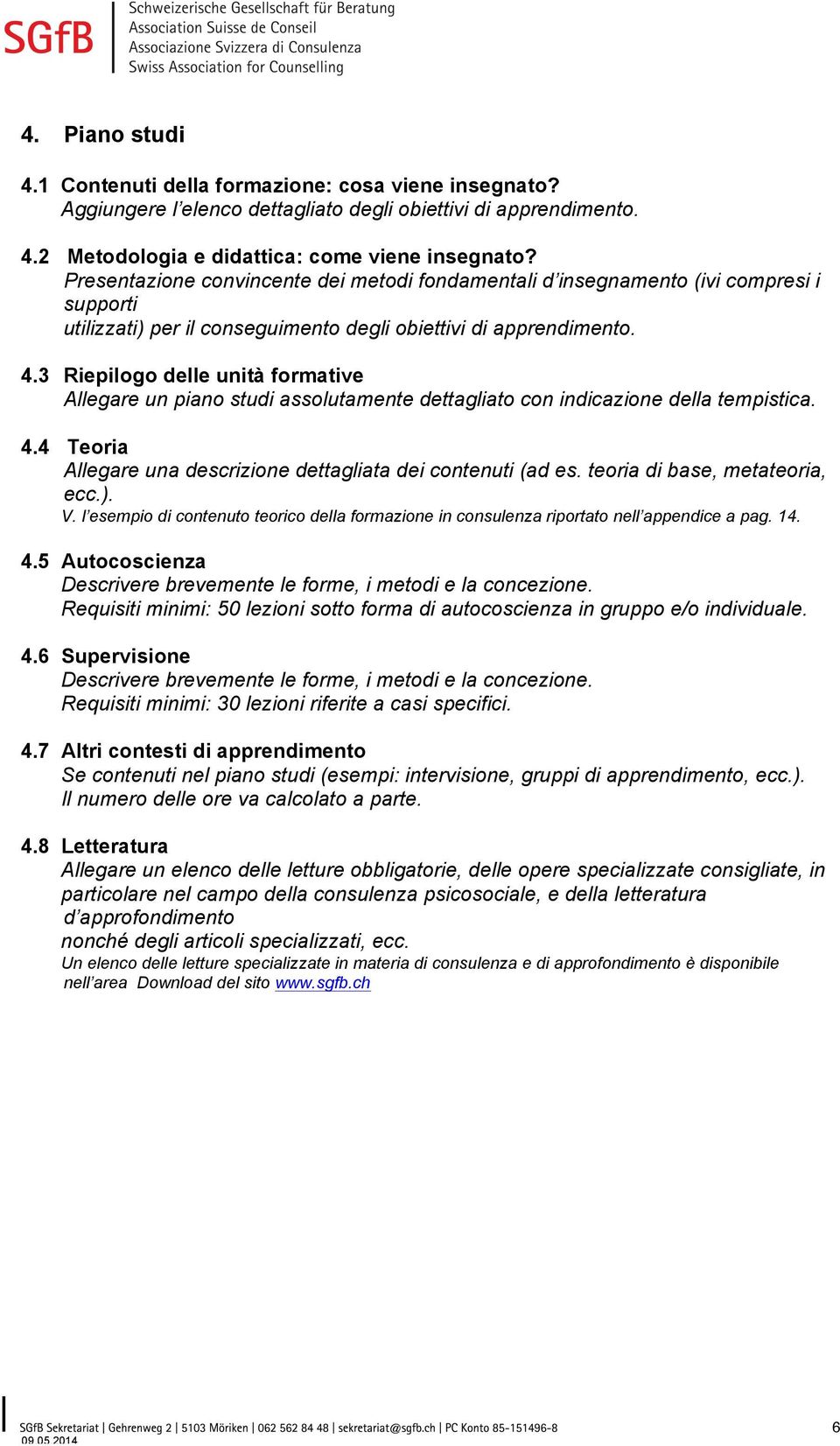 SGfB

Schweizerische Gesellschaft für Beratung
Association Suisse de Conseil
Associazione Svizzera di Consulenza
Swiss Association for Counselling

4. Piano studi

4.1 Contenuti della formazione: cosa viene insegnato?
Aggiungere l'elenco dettagliato degli obiettivi di apprendimento.

4.2 Metodologia e didattica: come viene insegnato?
Presentazione convincente dei metodi fondamentali d'insegnamento (ivi compresi i supporti
utilizzati) per il conseguimento degli obiettivi di apprendimento.

4.3 Riepilogo delle unità formative
Allegare un piano studi assolutamente dettagliato con indicazione della tempistica.

4.4 Teoria
Allegare una descrizione dettagliata dei contenuti (ad es. teoria di base, metateoria, ecc.).
V. l'esempio di contenuto teorico della formazione in consulenza riportato nell'appendice a pag. 14.

4.5 Autocoscienza
Descrivere brevemente le forme, i metodi e la concezione.
Requisiti minimi: 50 lezioni sotto forma di autocoscienza in gruppo e/o individuale.

4.6 Supervisione
Descrivere brevemente le forme, i metodi e la concezione.
Requisiti minimi: 30 lezioni riferite a casi specifici.

4.7 Altri contesti di apprendimento
Se contenuti nel piano studi (esempi: intervisione, gruppi di apprendimento, ecc.).
Il numero delle ore va calcolato a parte.

4.8 Letteratura
Allegare un elenco delle letture obbligatorie, delle opere specializzate consigliate, in particolare nel campo della consulenza psicosociale, e della letteratura d'approfondimento
nonché degli articoli specializzati, ecc.
Un elenco delle letture specializzate in materia di consulenza e di approfondimento è disponibile nell'area Download del sito www.sgfb.ch

SGfB Sekretariat | Gehrenweg 2 | 5103 Möriken | 062 562 84 48 | sekretariat@sgfb.ch | PC Konto 85-151496-8
09.05.2014
6